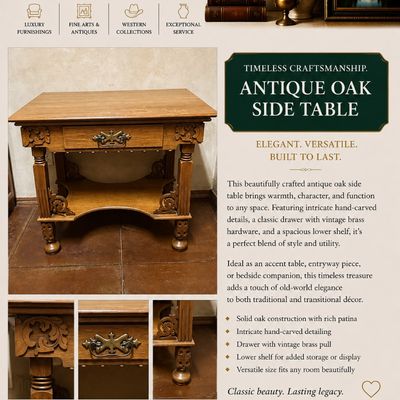 LUXURY FURNISHINGS

FINE ARTS & ANTIQUES

WESTERN COLLECTIONS

EXCEPTIONAL SERVICE

TIMELESS CRAFTSMANSHIP.

ANTIQUE OAK SIDE TABLE

ELEGANT. VERSATILE. BUILT TO LAST.

This beautifully crafted antique oak side table brings warmth, character, and function to any space. Featuring intricate hand-carved details, a classic drawer with vintage brass hardware, and a spacious lower shelf, it's a perfect blend of style and utility.

Ideal as an accent table, entryway piece, or bedside companion, this timeless treasure adds a touch of old-world elegance to both traditional and transitional décor.

• Solid oak construction with rich patina
• Intricate hand-carved detailing
• Drawer with vintage brass pull
• Lower shelf for added storage or display
• Versatile size fits any room beautifully

Classic beauty. Lasting legacy.